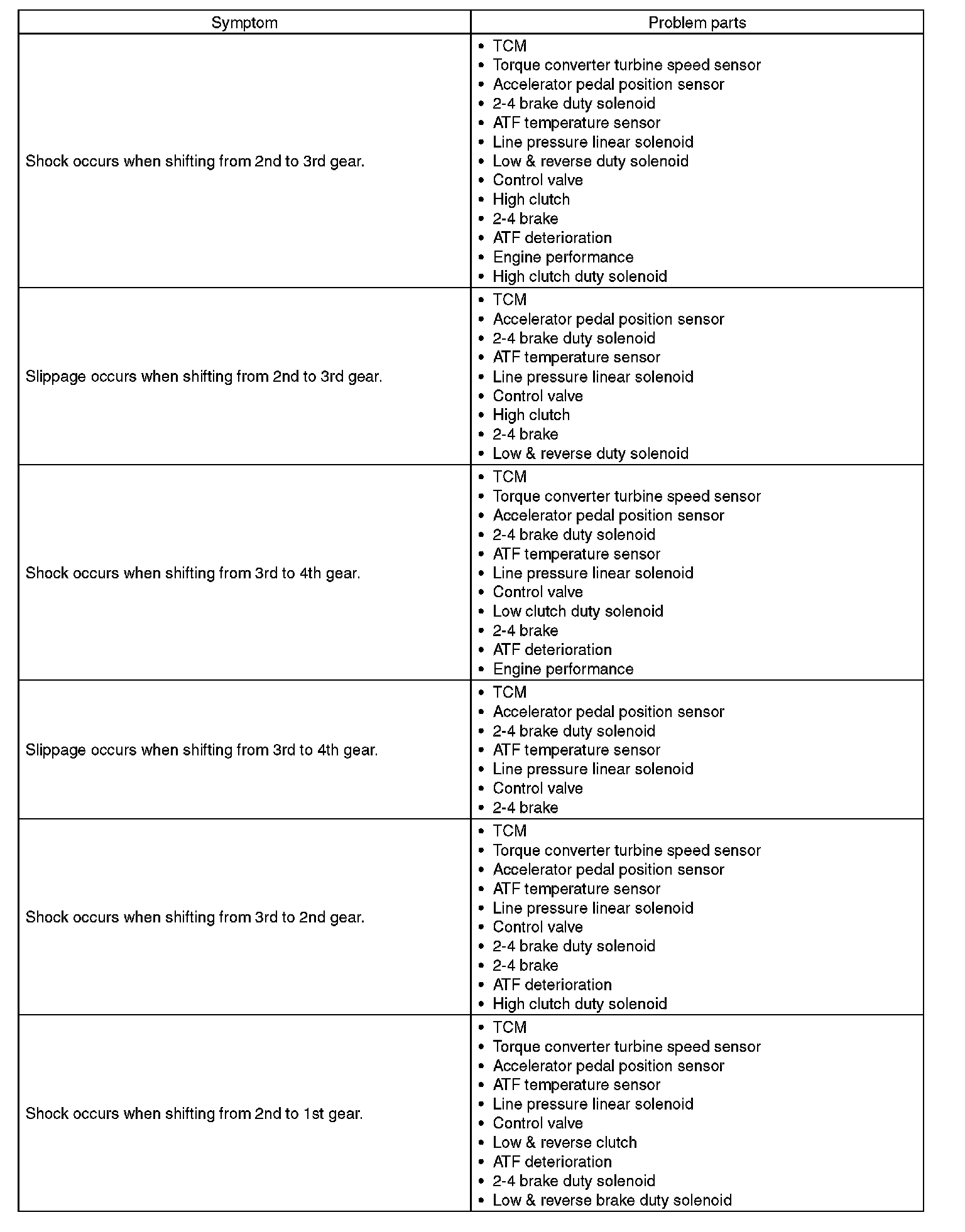 | Symptom | Problem parts |
|---|---|
| Shock occurs when shifting from 2nd to 3rd gear. | • TCM<br>• Torque converter turbine speed sensor<br>• Accelerator pedal position sensor<br>• 2-4 brake duty solenoid<br>• ATF temperature sensor<br>• Line pressure linear solenoid<br>• Low & reverse duty solenoid<br>• Control valve<br>• High clutch<br>• 2-4 brake<br>• ATF deterioration<br>• Engine performance<br>• High clutch duty solenoid |
| Slippage occurs when shifting from 2nd to 3rd gear. | • TCM<br>• Accelerator pedal position sensor<br>• 2-4 brake duty solenoid<br>• ATF temperature sensor<br>• Line pressure linear solenoid<br>• Control valve<br>• High clutch<br>• 2-4 brake<br>• Low & reverse duty solenoid |
| Shock occurs when shifting from 3rd to 4th gear. | • TCM<br>• Torque converter turbine speed sensor<br>• Accelerator pedal position sensor<br>• 2-4 brake duty solenoid<br>• ATF temperature sensor<br>• Line pressure linear solenoid<br>• Control valve<br>• Low clutch duty solenoid<br>• 2-4 brake<br>• ATF deterioration<br>• Engine performance |
| Slippage occurs when shifting from 3rd to 4th gear. | • TCM<br>• Accelerator pedal position sensor<br>• 2-4 brake duty solenoid<br>• ATF temperature sensor<br>• Line pressure linear solenoid<br>• Control valve<br>• 2-4 brake |
| Shock occurs when shifting from 3rd to 2nd gear. | • TCM<br>• Torque converter turbine speed sensor<br>• Accelerator pedal position sensor<br>• ATF temperature sensor<br>• Line pressure linear solenoid<br>• Control valve<br>• 2-4 brake duty solenoid<br>• 2-4 brake<br>• ATF deterioration<br>• High clutch duty solenoid |
| Shock occurs when shifting from 2nd to 1st gear. | • TCM<br>• Torque converter turbine speed sensor<br>• Accelerator pedal position sensor<br>• ATF temperature sensor<br>• Line pressure linear solenoid<br>• Control valve<br>• Low & reverse clutch<br>• ATF deterioration<br>• 2-4 brake duty solenoid<br>• Low & reverse brake duty solenoid |